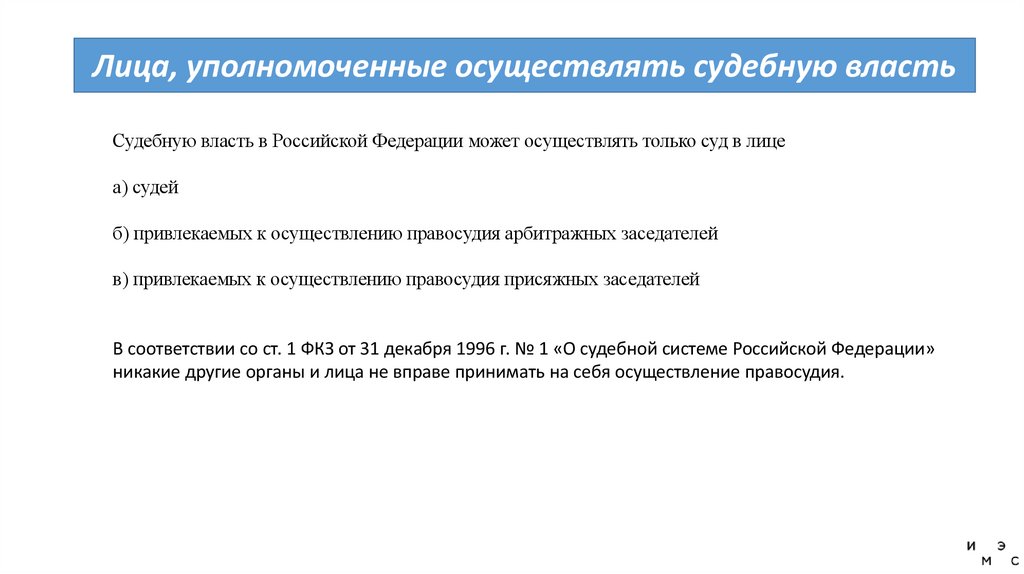 Лица, уполномоченные осуществлять судебную власть

Судебную власть в Российской Федерации может осуществлять только суд в лице

а) судей

б) привлекаемых к осуществлению правосудия арбитражных заседателей

в) привлекаемых к осуществлению правосудия присяжных заседателей

В соответствии со ст. 1 ФКЗ от 31 декабря 1996 г. № 1 «О судебной системе Российской Федерации» никакие другие органы и лица не вправе принимать на себя осуществление правосудия.

И Э
М С